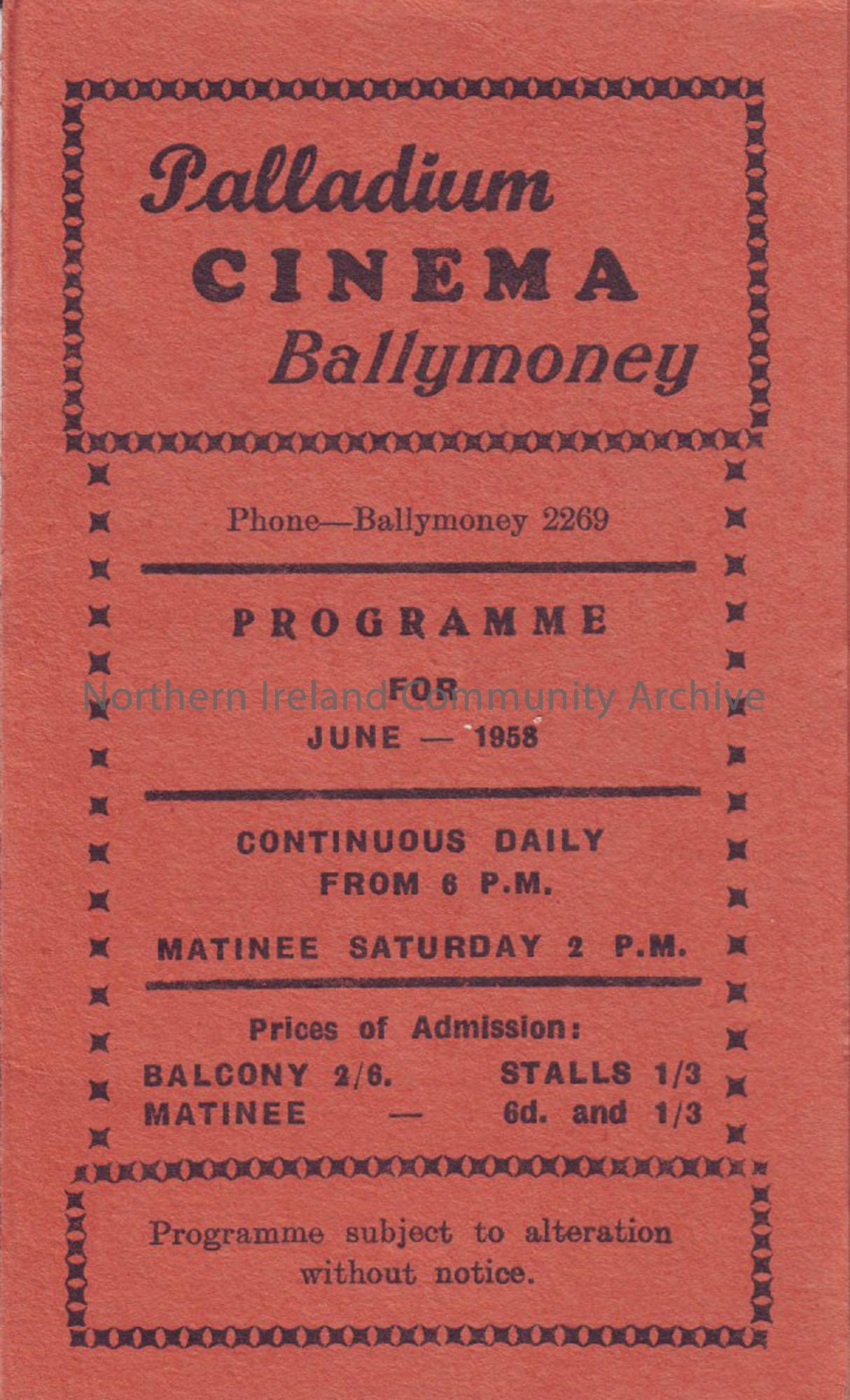 Palladium
CINEMA
Ballymoney

Phone—Ballymoney 2269

PROGRAMME
FOR
JUNE — 1958

Northern Ireland Community Archive

CONTINUOUS DAILY
FROM 6 P.M.

MATINEE SATURDAY 2 P.M.

Prices of Admission:

BALCONY 2/6. STALLS 1/3
MATINEE — 6d. and 1/3

Programme subject to alteration without notice.